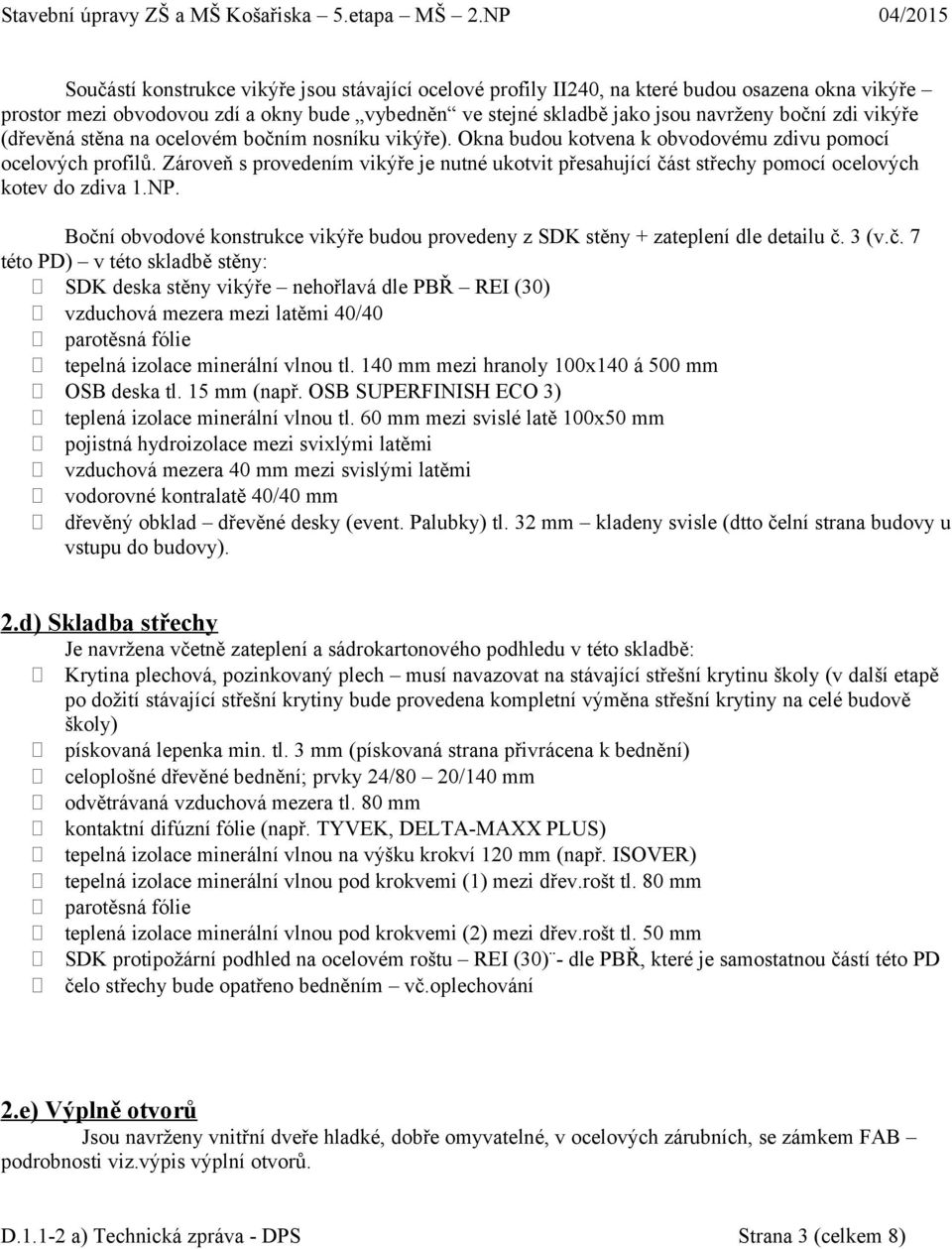 Stavební úpravy ZŠ a MŠ Košařiska – 5.etapa – MŠ – 2.NP 04/2015

Součástí konstrukce vikýře jsou stávající ocelové profily II240, na které budou osazena okna vikýře – prostor mezi obvodovou zdí a okny bude „vybedněn“ ve stejné skladbě jako jsou navrženy boční zdi vikýře (dřevěná stěna na ocelovém bočním nosníku vikýře). Okna budou kotvena k obvodovému zdivu pomocí ocelových profilů. Zároveň s provedením vikýře je nutné ukotvit přesahující část střechy pomocí ocelových kotev do zdiva 1.NP.

Boční obvodové konstrukce vikýře budou provedeny z SDK stěny + zateplení dle detailu č. 3 (v.č. 7 této PD) – v této skladbě stěny:
 SDK deska stěny vikýře – nehořlavá dle PBŘ – REI (30)
 vzduchová mezera mezi latěmi 40/40
 parotěsná fólie
 tepelná izolace minerální vlnou tl. 140 mm mezi hranoly 100x140 á 500 mm
 OSB deska tl. 15 mm (např. OSB SUPERFINISH ECO 3)
 teplená izolace minerální vlnou tl. 60 mm mezi svislé latě 100x50 mm
 pojistná hydroizolace mezi svixlými latěmi
 vzduchová mezera 40 mm mezi svislými latěmi
 vodorovné kontralatě 40/40 mm
 dřevěný obklad – dřevěné desky (event. Palubky) tl. 32 mm – kladeny svisle (dtto čelní strana budovy u vstupu do budovy).

2.d) Skladba střechy
Je navržena včetně zateplení a sádrokartonového podhledu v této skladbě:
 Krytina plechová, pozinkovaný plech – musí navazovat na stávající střešní krytinu školy (v další etapě po dožití stávající střešní krytiny bude provedena kompletní výměna střešní krytiny na celé budově školy)
 pískovaná lepenka min. tl. 3 mm (pískovaná strana přivrácena k bednění)
 celoplošné dřevěné bednění; prvky 24/80 – 20/140 mm
 odvětrávaná vzduchová mezera tl. 80 mm
 kontaktní difúzní fólie (např. TYVEK, DELTA-MAXX PLUS)
 tepelná izolace minerální vlnou na výšku krokví 120 mm (např. ISOVER)
 tepelná izolace minerální vlnou pod krokvemi (1) mezi dřev.rošt tl. 80 mm
 parotěsná fólie
 teplená izolace minerální vlnou pod krokvemi (2) mezi dřev.rošt tl. 50 mm
 SDK protipožární podhled na ocelovém roštu – REI (30)¨- dle PBŘ, které je samostatnou částí této PD
 čelo střechy bude opatřeno bedněním – vč.oplechování

2.e) Výplně otvorů
Jsou navrženy vnitřní dveře hladké, dobře omyvatelné, v ocelových zárubních, se zámkem FAB – podrobnosti viz.výpis výplní otvorů.

D.1.1-2 a) Technická zpráva - DPS Strana 3 (celkem 8)